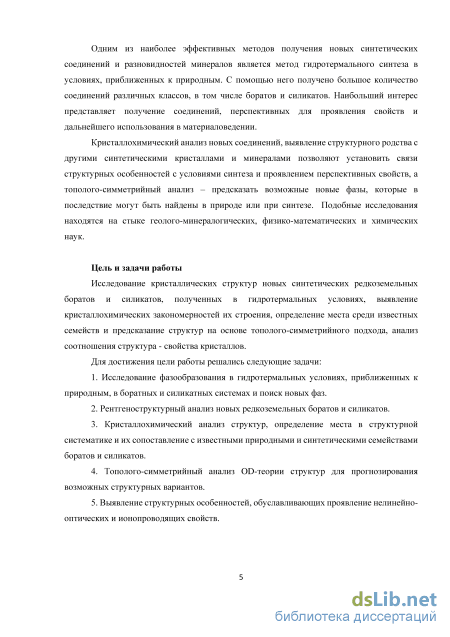 Одним из наиболее эффективных методов получения новых синтетических соединений и разновидностей минералов является метод гидротермального синтеза в условиях, приближенных к природным. С помощью него получено большое количество соединений различных классов, в том числе боратов и силикатов. Наибольший интерес представляет получение соединений, перспективных для проявления свойств и дальнейшего использования в материаловедении.

Кристаллохимический анализ новых соединений, выявление структурного родства с другими синтетическими кристаллами и минералами позволяют установить связи структурных особенностей с условиями синтеза и проявлением перспективных свойств, а тополого-симметрийный анализ – предсказать возможные новые фазы, которые в последствие могут быть найдены в природе или при синтезе. Подобные исследования находятся на стыке геолого-минералогических, физико-математических и химических наук.

Цель и задачи работы

Исследование кристаллических структур новых синтетических редкоземельных боратов и силикатов, полученных в гидротермальных условиях, выявление кристаллохимических закономерностей их строения, определение места среди известных семейств и предсказание структур на основе тополого-симметрийного подхода, анализ соотношения структура - свойства кристаллов.

Для достижения цели работы решались следующие задачи:

1. Исследование фазообразования в гидротермальных условиях, приближенных к природным, в боратных и силикатных системах и поиск новых фаз.

2. Рентгеноструктурный анализ новых редкоземельных боратов и силикатов.

3. Кристаллохимический анализ структур, определение места в структурной систематике и их сопоставление с известными природными и синтетическими семействами боратов и силикатов.

4. Тополого-симметрийный анализ OD-теории структур для прогнозирования возможных структурных вариантов.

5. Выявление структурных особенностей, обуславливающих проявление нелинейно-оптических и ионопроводящих свойств.

5

dsLib.net
библиотека диссертаций